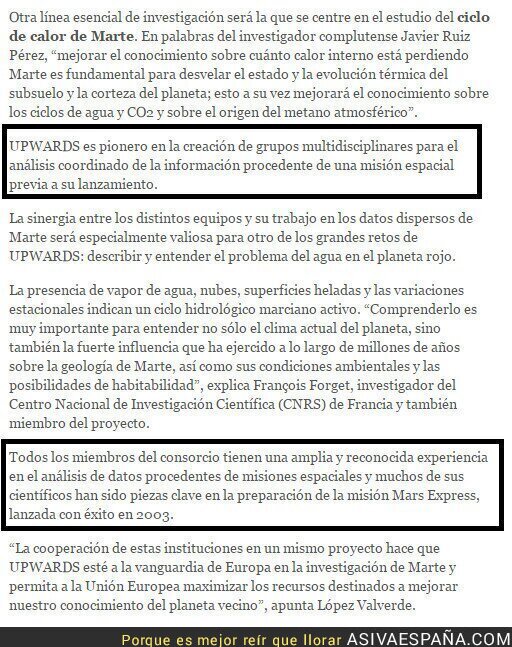 Otra línea esencial de investigación será la que se centre en el estudio del **ciclo de calor de Marte**. En palabras del investigador complutense Javier Ruiz Pérez, “mejorar el conocimiento sobre cuánto calor interno está perdiendo Marte es fundamental para desvelar el estado y la evolución térmica del subsuelo y la corteza del planeta; esto a su vez mejorará el conocimiento sobre los ciclos de agua y CO2 y sobre el origen del metano atmosférico”.

UPWARDS es pionero en la creación de grupos multidisciplinares para el análisis coordinado de la información procedente de una misión espacial previa a su lanzamiento.

La sinergia entre los distintos equipos y su trabajo en los datos dispersos de Marte será especialmente valiosa para otro de los grandes retos de UPWARDS: describir y entender el problema del agua en el planeta rojo.

La presencia de vapor de agua, nubes, superficies heladas y las variaciones estacionales indican un ciclo hidrológico marciano activo. “Comprenderlo es muy importante para entender no sólo el clima actual del planeta, sino también la fuerte influencia que ha ejercido a lo largo de millones de años sobre la geología de Marte, así como sus condiciones ambientales y las posibilidades de habitabilidad”, explica François Forget, investigador del Centro Nacional de Investigación Científica (CNRS) de Francia y también miembro del proyecto.

Todos los miembros del consorcio tienen una amplia y reconocida experiencia en el análisis de datos procedentes de misiones espaciales y muchos de sus científicos han sido piezas clave en la preparación de la misión Mars Express, lanzada con éxito en 2003.

“La cooperación de estas instituciones en un mismo proyecto hace que UPWARDS esté a la vanguardia de Europa en la investigación de Marte y permita a la Unión Europea maximizar los recursos destinados a mejorar nuestro conocimiento del planeta vecino”, apunta López Valverde.

Porque es mejor reír que llorar ASIVAESPAÑA.COM